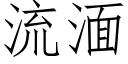 流湎